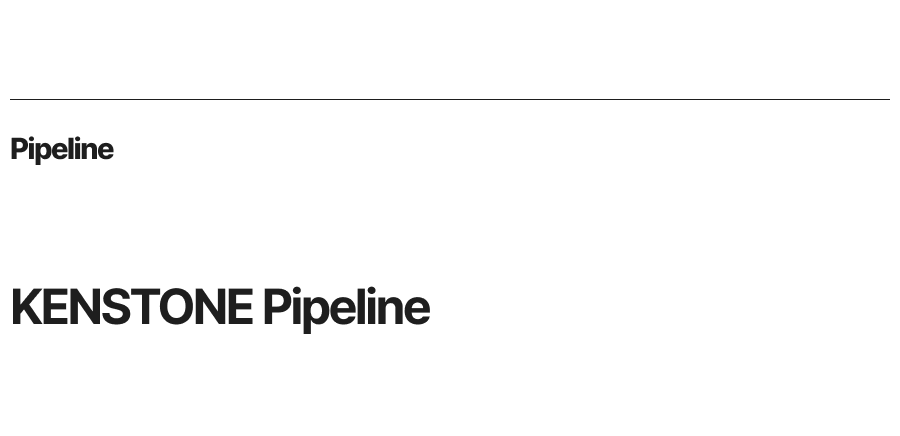 Pipeline

KENSTONE Pipeline